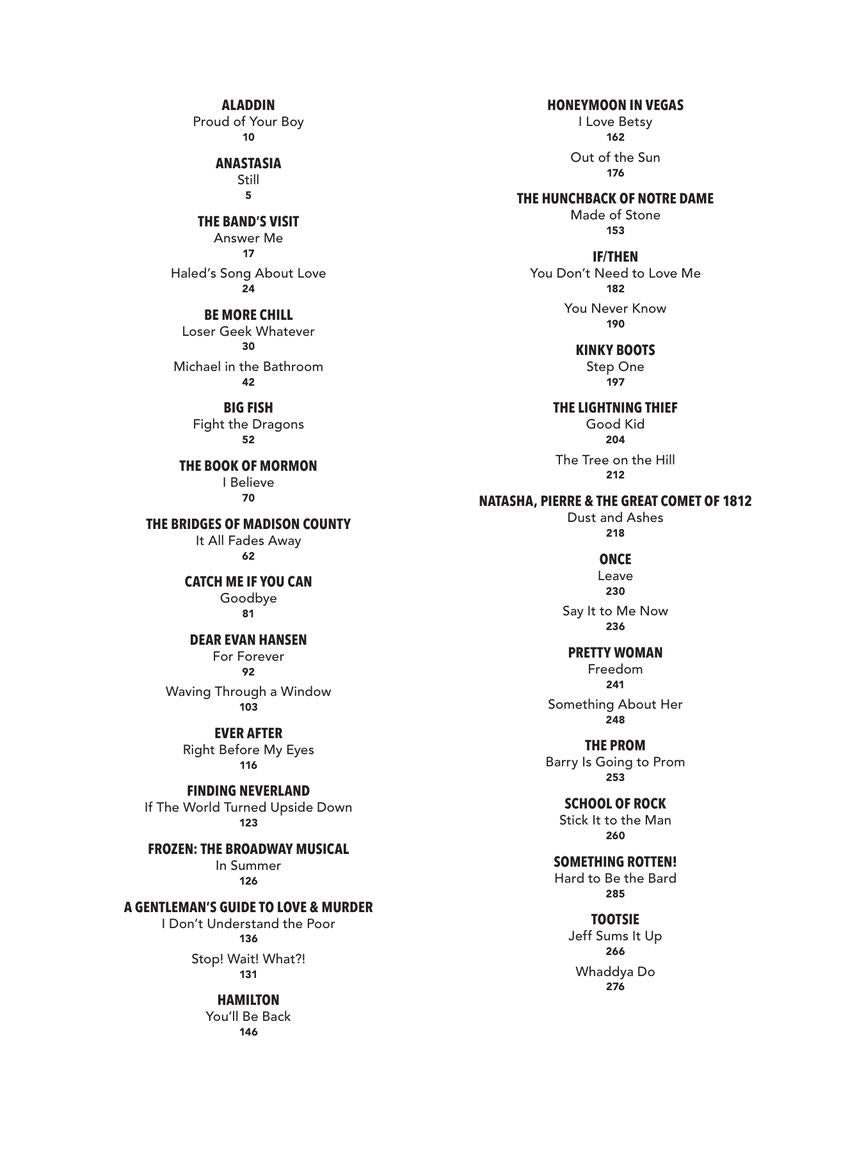 ALADDIN
Proud of Your Boy
10

ANASTASIA
Still
5

THE BAND'S VISIT
Answer Me
17

Haled's Song About Love
24

BE MORE CHILL
Loser Geek Whatever
30

Michael in the Bathroom
42

BIG FISH
Fight the Dragons
52

THE BOOK OF MORMON
I Believe
70

THE BRIDGES OF MADISON COUNTY
It All Fades Away
62

CATCH ME IF YOU CAN
Goodbye
81

DEAR EVAN HANSEN
For Forever
92

Waving Through a Window
103

EVER AFTER
Right Before My Eyes
116

FINDING NEVERLAND
If The World Turned Upside Down
123

FROZEN: THE BROADWAY MUSICAL
In Summer
126

A GENTLEMAN'S GUIDE TO LOVE & MURDER
I Don't Understand the Poor
136

Stop! Wait! What?!
131

HAMILTON
You'll Be Back
146

HONEYMOON IN VEGAS
I Love Betsy
162

Out of the Sun
176

THE HUNCHBACK OF NOTRE DAME
Made of Stone
153

IF/THEN
You Don't Need to Love Me
182

You Never Know
190

KINKY BOOTS
Step One
197

THE LIGHTNING THIEF
Good Kid
204

The Tree on the Hill
212

NATASHA, PIERRE & THE GREAT COMET OF 1812
Dust and Ashes
218

ONCE
Leave
230

Say It to Me Now
236

PRETTY WOMAN
Freedom
241

Something About Her
248

THE PROM
Barry Is Going to Prom
253

SCHOOL OF ROCK
Stick It to the Man
260

SOMETHING ROTTEN!
Hard to Be the Bard
285

TOOTSIE
Jeff Sums It Up
266

Whaddya Do
276